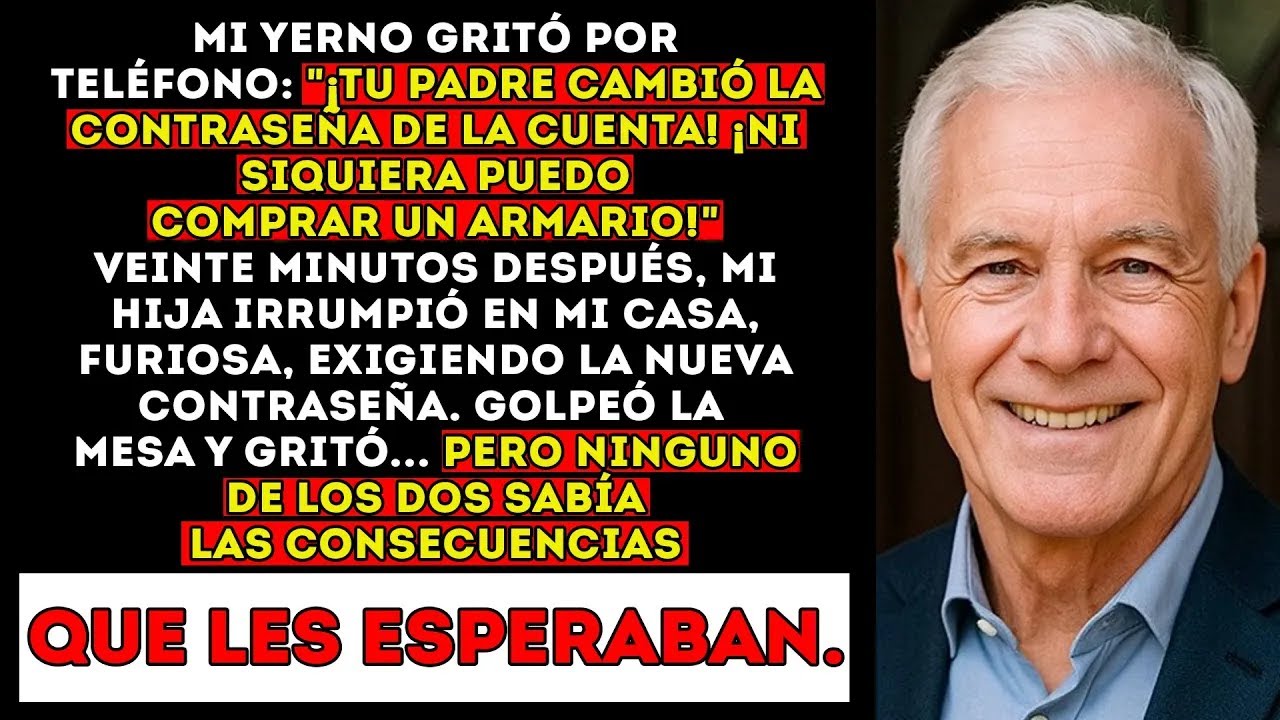 MI YERNO GRITÓ POR TELÉFONO: "¡TU PADRE CAMBIÓ LA CONTRASEÑA DE LA CUENTA! ¡NI SIQUIERA PUEDO COMPRAR UN ARMARIO!" VEINTE MINUTOS DESPUÉS, MI HIJA IRRUMPIÓ EN MI CASA, FURIOSA, EXIGIENDO LA NUEVA CONTRASEÑA. GOLPEÓ LA MESA Y GRITÓ... PERO NINGUNO DE LOS DOS SABÍA LAS CONSECUENCIAS

QUE LES ESPERABAN.